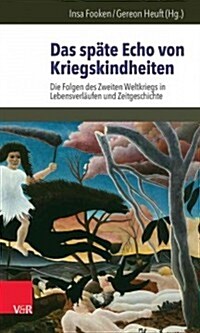 Insa Fooken / Gereon Heuft (Hg.)

Das späte Echo von Kriegskindheiten

Die Folgen des Zweiten Weltkriegs in Lebensverläufen und Zeitgeschichte

V&R